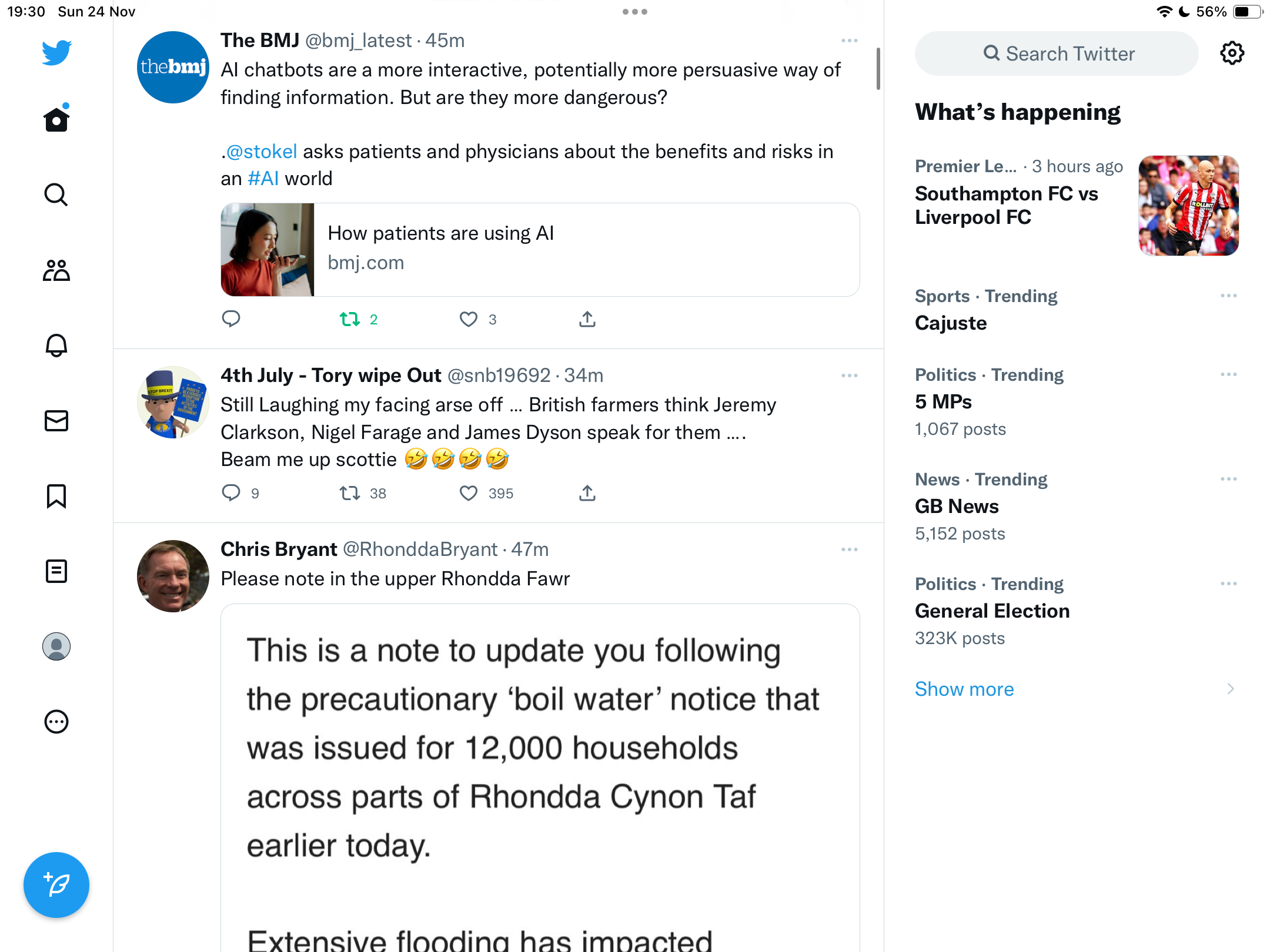 19:30 Sun 24 Nov

56%

thebmj

The BMJ @bmj_latest · 45m

AI chatbots are a more interactive, potentially more persuasive way of finding information. But are they more dangerous?

.@stokel asks patients and physicians about the benefits and risks in an #AI world

How patients are using AI
bmj.com

2 3

4th July - Tory wipe Out @snb19692 · 34m

Still Laughing my facing arse off … British farmers think Jeremy Clarkson, Nigel Farage and James Dyson speak for them …. Beam me up scottie 🤣🤣🤣🤣

9 38 395

Chris Bryant @RhonddaBryant · 47m

Please note in the upper Rhondda Fawr

This is a note to update you following the precautionary 'boil water' notice that was issued for 12,000 households across parts of Rhondda Cynon Taf earlier today.

Extensive flooding has impacted

Search Twitter

What's happening

Premier Le... · 3 hours ago
Southampton FC vs Liverpool FC

Sports · Trending
Cajuste

Politics · Trending
5 MPs
1,067 posts

News · Trending
GB News
5,152 posts

Politics · Trending
General Election
323K posts

Show more